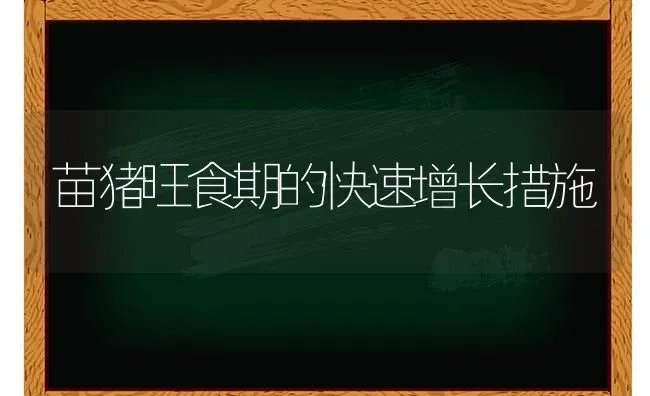 苗猪旺食期的快速增长措施